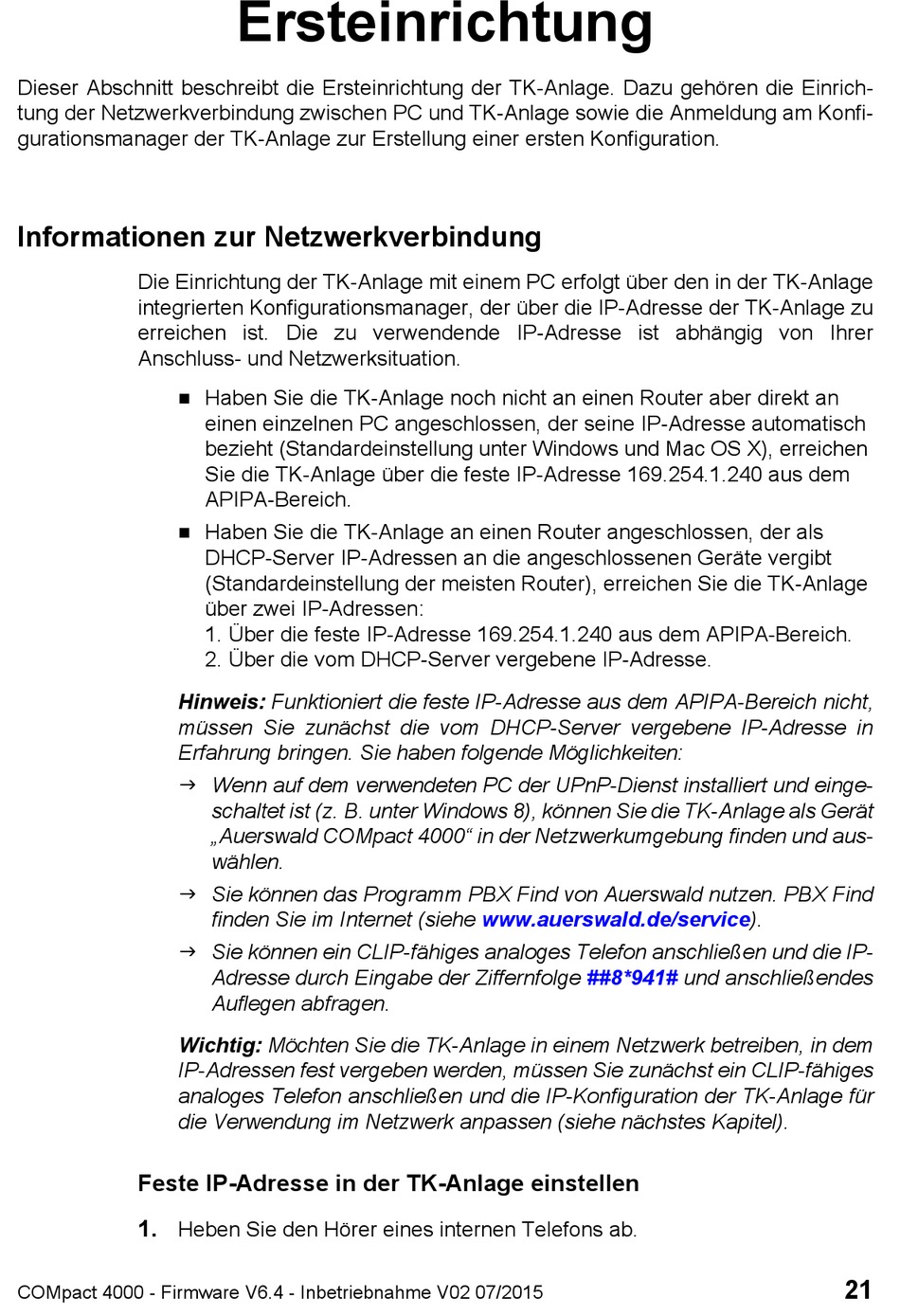 Ersteinrichtung

Dieser Abschnitt beschreibt die Ersteinrichtung der TK-Anlage. Dazu gehören die Einrichtung der Netzwerkverbindung zwischen PC und TK-Anlage sowie die Anmeldung am Konfigurationsmanager der TK-Anlage zur Erstellung einer ersten Konfiguration.

Informationen zur Netzwerkverbindung

Die Einrichtung der TK-Anlage mit einem PC erfolgt über den in der TK-Anlage integrierten Konfigurationsmanager, der über die IP-Adresse der TK-Anlage zu erreichen ist. Die zu verwendende IP-Adresse ist abhängig von Ihrer Anschluss- und Netzwerksituation.

■ Haben Sie die TK-Anlage noch nicht an einen Router aber direkt an einen einzelnen PC angeschlossen, der seine IP-Adresse automatisch bezieht (Standardeinstellung unter Windows und Mac OS X), erreichen Sie die TK-Anlage über die feste IP-Adresse 169.254.1.240 aus dem APIPA-Bereich.

■ Haben Sie die TK-Anlage an einen Router angeschlossen, der als DHCP-Server IP-Adressen an die angeschlossenen Geräte vergibt (Standardeinstellung der meisten Router), erreichen Sie die TK-Anlage über zwei IP-Adressen:
1. Über die feste IP-Adresse 169.254.1.240 aus dem APIPA-Bereich.
2. Über die vom DHCP-Server vergebene IP-Adresse.

Hinweis: Funktioniert die feste IP-Adresse aus dem APIPA-Bereich nicht, müssen Sie zunächst die vom DHCP-Server vergebene IP-Adresse in Erfahrung bringen. Sie haben folgende Möglichkeiten:

→ Wenn auf dem verwendeten PC der UPnP-Dienst installiert und eingeschaltet ist (z. B. unter Windows 8), können Sie die TK-Anlage als Gerät „Auerswald COMpact 4000“ in der Netzwerkumgebung finden und auswählen.

→ Sie können das Programm PBX Find von Auerswald nutzen. PBX Find finden Sie im Internet (siehe www.auerswald.de/service).

→ Sie können ein CLIP-fähiges analoges Telefon anschließen und die IP-Adresse durch Eingabe der Ziffernfolge ##8*941# und anschließendes Auflegen abfragen.

Wichtig: Möchten Sie die TK-Anlage in einem Netzwerk betreiben, in dem IP-Adressen fest vergeben werden, müssen Sie zunächst ein CLIP-fähiges analoges Telefon anschließen und die IP-Konfiguration der TK-Anlage für die Verwendung im Netzwerk anpassen (siehe nächstes Kapitel).

Feste IP-Adresse in der TK-Anlage einstellen

1. Heben Sie den Hörer eines internen Telefons ab.

COMpact 4000 - Firmware V6.4 - Inbetriebnahme V02 07/2015 21